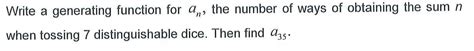 Write a generating function for $a_n$, the number of ways of obtaining the sum $n$ when tossing 7 distinguishable dice. Then find $a_{35}$.